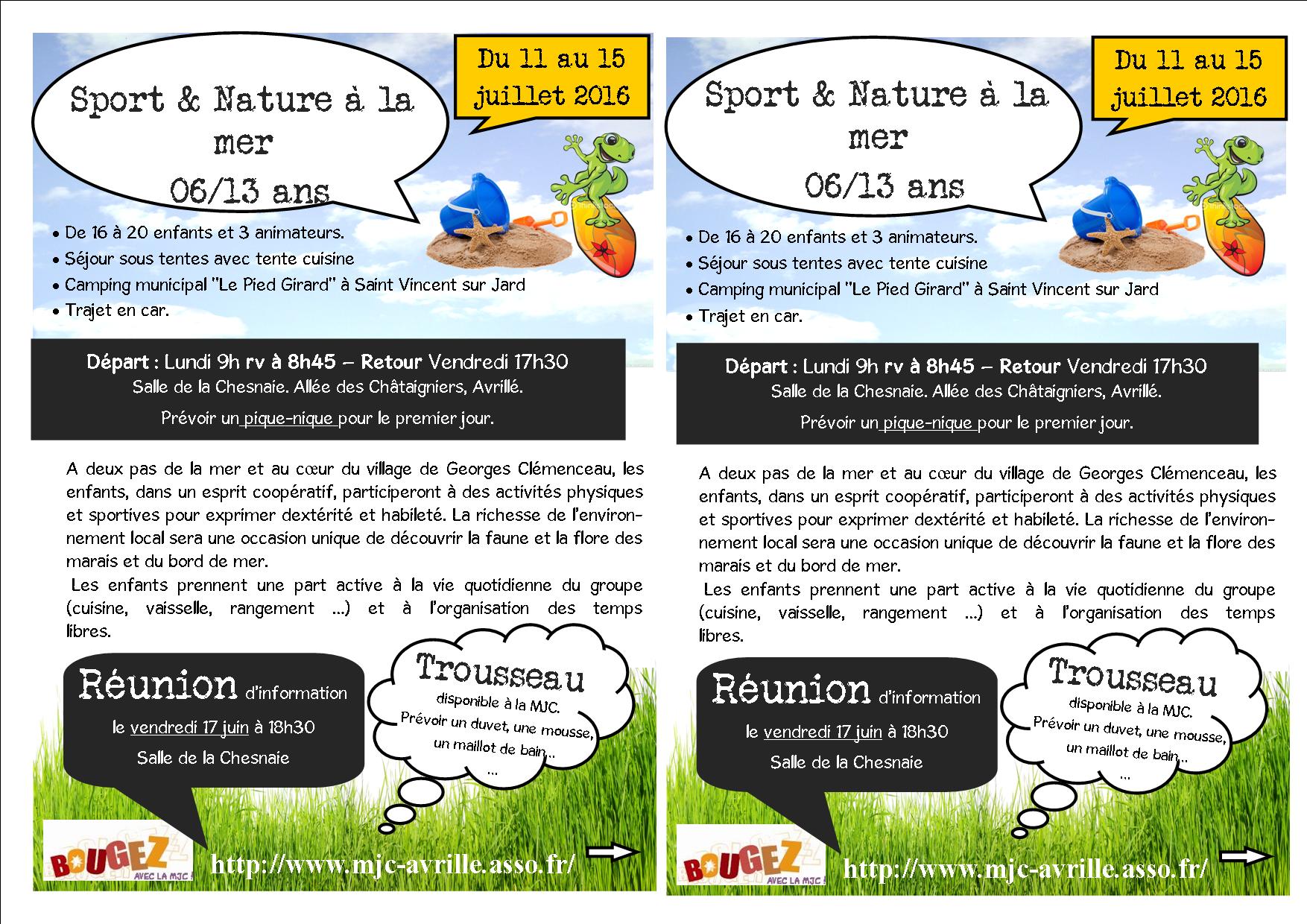 Sport & Nature à la mer
06/13 ans

Du 11 au 15 juillet 2016

• De 16 à 20 enfants et 3 animateurs.
• Séjour sous tentes avec tente cuisine
• Camping municipal "Le Pied Girard" à Saint Vincent sur Jard
• Trajet en car.

Départ : Lundi 9h rv à 8h45 – Retour Vendredi 17h30
Salle de la Chesnaie. Allée des Châtaigniers, Avrillé.
Prévoir un pique-nique pour le premier jour.

A deux pas de la mer et au cœur du village de Georges Clémenceau, les enfants, dans un esprit coopératif, participeront à des activités physiques et sportives pour exprimer dextérité et habileté. La richesse de l'environnement local sera une occasion unique de découvrir la faune et la flore des marais et du bord de mer.

Les enfants prennent une part active à la vie quotidienne du groupe (cuisine, vaisselle, rangement ...) et à l'organisation des temps libres.

Réunion d'information
le vendredi 17 juin à 18h30
Salle de la Chesnaie

Trousseau
disponible à la MJC.
Prévoir un duvet, une mousse, un maillot de bain...
...

BOUGEZ
AVEC LA MJC !

http://www.mjc-avrille.asso.fr/

Sport & Nature à la mer
06/13 ans

Du 11 au 15 juillet 2016

• De 16 à 20 enfants et 3 animateurs.
• Séjour sous tentes avec tente cuisine
• Camping municipal "Le Pied Girard" à Saint Vincent sur Jard
• Trajet en car.

Départ : Lundi 9h rv à 8h45 – Retour Vendredi 17h30
Salle de la Chesnaie. Allée des Châtaigniers, Avrillé.
Prévoir un pique-nique pour le premier jour.

A deux pas de la mer et au cœur du village de Georges Clémenceau, les enfants, dans un esprit coopératif, participeront à des activités physiques et sportives pour exprimer dextérité et habileté. La richesse de l'environnement local sera une occasion unique de découvrir la faune et la flore des marais et du bord de mer.

Les enfants prennent une part active à la vie quotidienne du groupe (cuisine, vaisselle, rangement ...) et à l'organisation des temps libres.

Réunion d'information
le vendredi 17 juin à 18h30
Salle de la Chesnaie

Trousseau
disponible à la MJC.
Prévoir un duvet, une mousse, un maillot de bain...
...

BOUGEZ
AVEC LA MJC !

http://www.mjc-avrille.asso.fr/